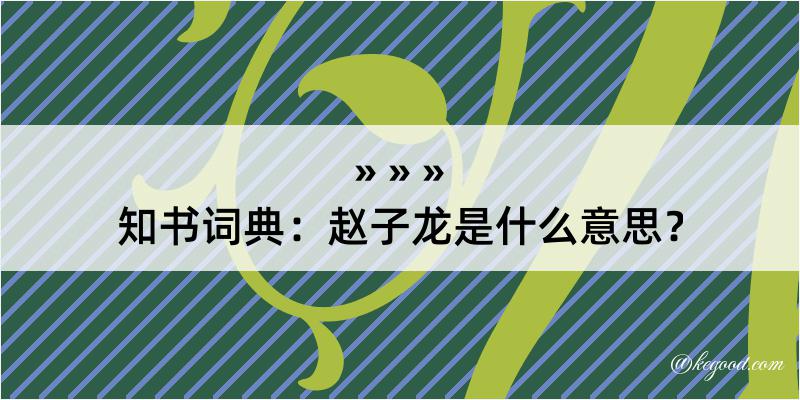 » » »
知书词典：赵子龙是什么意思？

@kegood.com